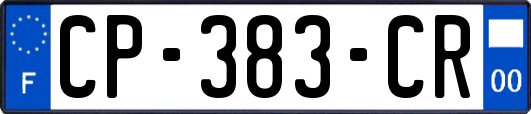 F
CP-383-CR
00